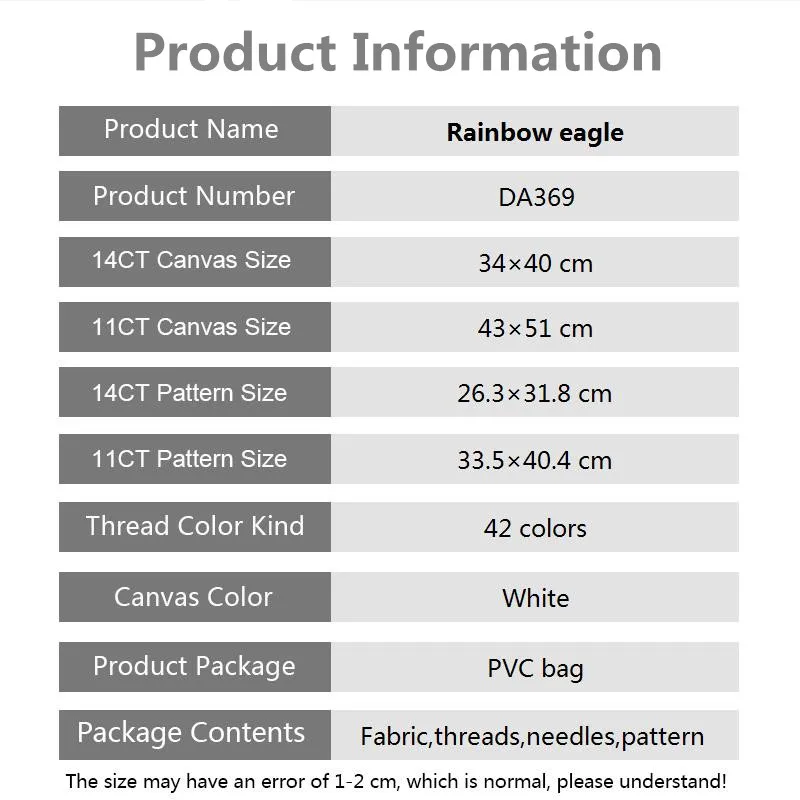 Product Information

| Product Name | Rainbow eagle |
|---|---|
| Product Number | DA369 |
| 14CT Canvas Size | 34×40 cm |
| 11CT Canvas Size | 43×51 cm |
| 14CT Pattern Size | 26.3×31.8 cm |
| 11CT Pattern Size | 33.5×40.4 cm |
| Thread Color Kind | 42 colors |
| Canvas Color | White |
| Product Package | PVC bag |
| Package Contents | Fabric,threads,needles,pattern |

The size may have an error of 1-2 cm, which is normal, please understand!